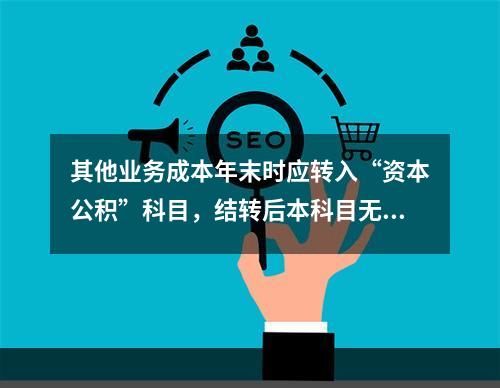 SEO

其他业务成本年末时应转入“资本公积”科目，结转后本科目无...